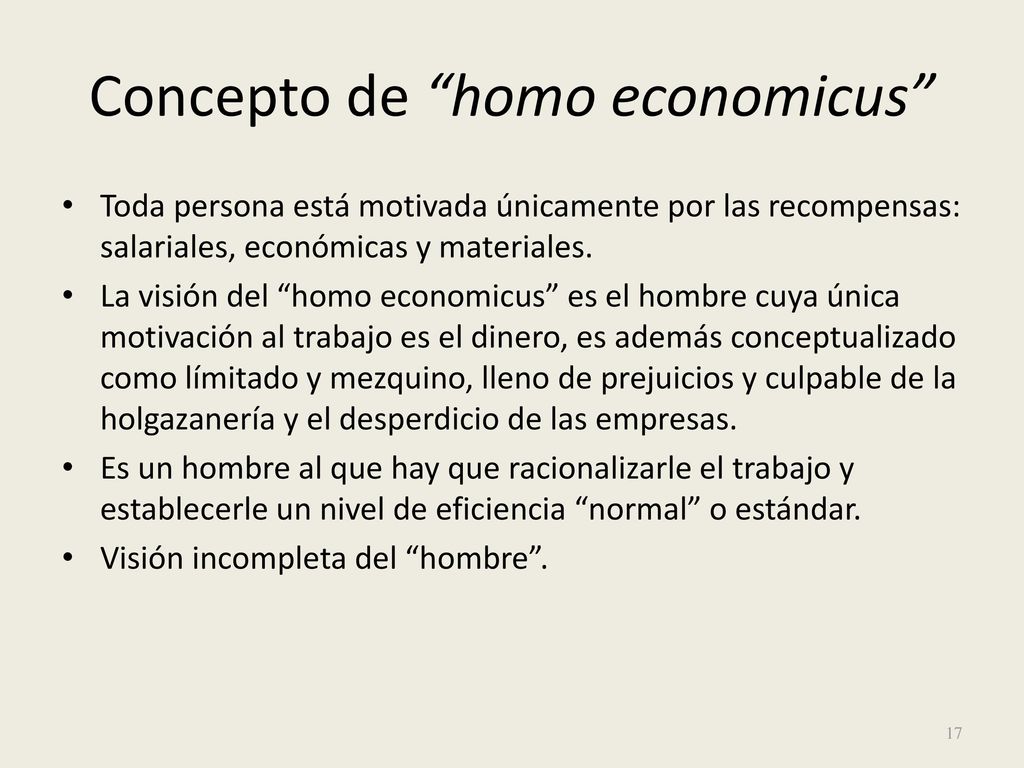 Concepto de “homo economicus”

• Toda persona está motivada únicamente por las recompensas: salariales, económicas y materiales.
• La visión del “homo economicus” es el hombre cuya única motivación al trabajo es el dinero, es además conceptualizado como límitado y mezquino, lleno de prejuicios y culpable de la holgazanería y el desperdicio de las empresas.
• Es un hombre al que hay que racionalizarle el trabajo y establecerle un nivel de eficiencia “normal” o estándar.
• Visión incompleta del “hombre”.

17